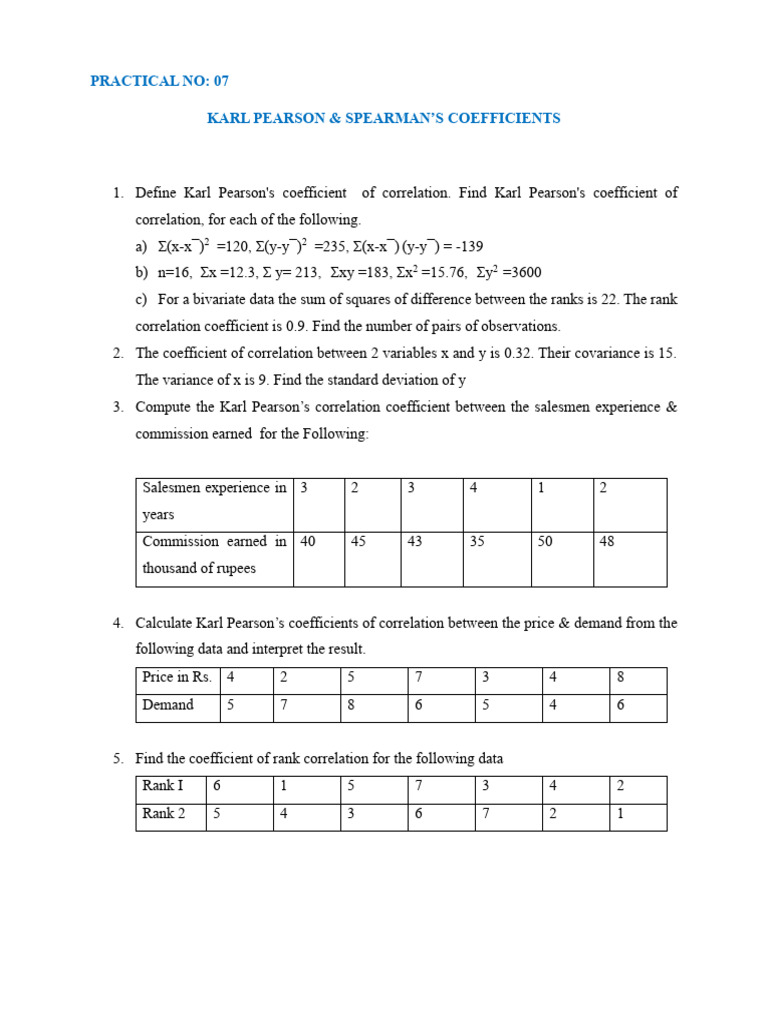 PRACTICAL NO: 07

KARL PEARSON & SPEARMAN'S COEFFICIENTS

1. Define Karl Pearson's coefficient of correlation. Find Karl Pearson's coefficient of correlation, for each of the following.

a) $\Sigma(x-\bar{x})^2 = 120$, $\Sigma(y-\bar{y})^2 = 235$, $\Sigma(x-\bar{x})(y-\bar{y}) = -139$

b) n=16, $\Sigma x = 12.3$, $\Sigma y = 213$, $\Sigma xy = 183$, $\Sigma x^2 = 15.76$, $\Sigma y^2 = 3600$

c) For a bivariate data the sum of squares of difference between the ranks is 22. The rank correlation coefficient is 0.9. Find the number of pairs of observations.

2. The coefficient of correlation between 2 variables x and y is 0.32. Their covariance is 15. The variance of x is 9. Find the standard deviation of y

3. Compute the Karl Pearson's correlation coefficient between the salesmen experience & commission earned for the Following:

| Salesmen experience in years | 3 | 2 | 3 | 4 | 1 | 2 |
|---|---|---|---|---|---|---|
| Commission earned in thousand of rupees | 40 | 45 | 43 | 35 | 50 | 48 |

4. Calculate Karl Pearson's coefficients of correlation between the price & demand from the following data and interpret the result.

| Price in Rs. | 4 | 2 | 5 | 7 | 3 | 4 | 8 |
|---|---|---|---|---|---|---|---|
| Demand | 5 | 7 | 8 | 6 | 5 | 4 | 6 |

5. Find the coefficient of rank correlation for the following data

| Rank I | 6 | 1 | 5 | 7 | 3 | 4 | 2 |
|---|---|---|---|---|---|---|---|
| Rank 2 | 5 | 4 | 3 | 6 | 7 | 2 | 1 |